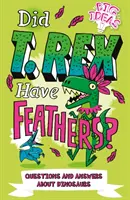 BIG IDEAS!

Did T. REX Have FEATHERS?

QUESTIONS AND ANSWERS ABOUT DINOSAURS